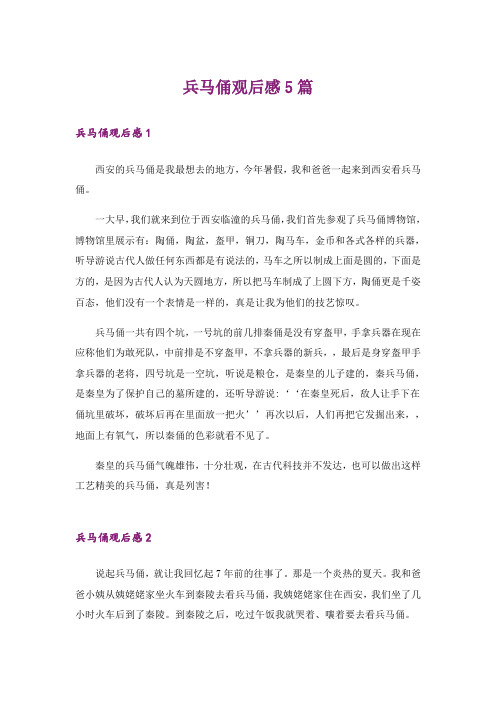 兵马俑观后感5篇

兵马俑观后感1

西安的兵马俑是我最想去的地方，今年暑假，我和爸爸一起来到西安看兵马俑。

一大早，我们就来到位于西安临潼的兵马俑，我们首先参观了兵马俑博物馆，博物馆里展示有：陶俑，陶盆，盔甲，铜刀，陶马车，金币和各式各样的兵器，听导游说古代人做任何东西都是有说法的，马车之所以制成上面是圆的，下面是方的，是因为古代人认为天圆地方，所以把马车制成了上圆下方，陶俑更是千姿百态，他们没有一个表情是一样的，真是让我为他们的技艺惊叹。

兵马俑一共有四个坑，一号坑的前几排秦俑是没有穿盔甲，手拿兵器在现在应称他们为敢死队，中前排是不穿盔甲，不拿兵器的新兵，，最后是身穿盔甲手拿兵器的老将，四号坑是一空坑，听说是粮仓，是秦皇的儿子建的，秦兵马俑，是秦皇为了保护自己的墓所建的，还听导游说：‘‘在秦皇死后，敌人让手下在俑坑里破坏，破坏后再在里面放一把火’’再次以后，人们再把它发掘出来，，地面上有氧气，所以秦俑的色彩就看不见了。

秦皇的兵马俑气魄雄伟，十分壮观，在古代科技并不发达，也可以做出这样工艺精美的兵马俑，真是列害！

兵马俑观后感2

说起兵马俑，就让我回忆起7年前的往事了。那是一个炎热的夏天。我和爸爸小姨从姨姥姥家坐火车到秦陵去看兵马俑，我姨姥姥家住在西安，我们坐了几小时火车后到了秦陵。到秦陵之后，吃过午饭我就哭着、嚷着要去看兵马俑。